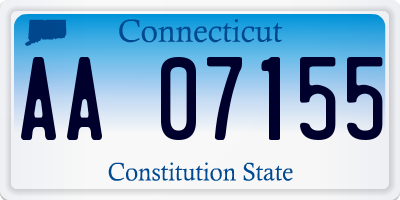 Connecticut

AA 07155

Constitution State